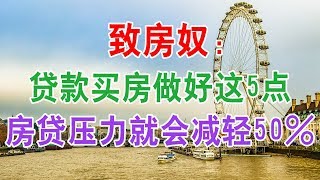 致房奴：

贷款买房做好这5点

房贷压力就会减轻50%